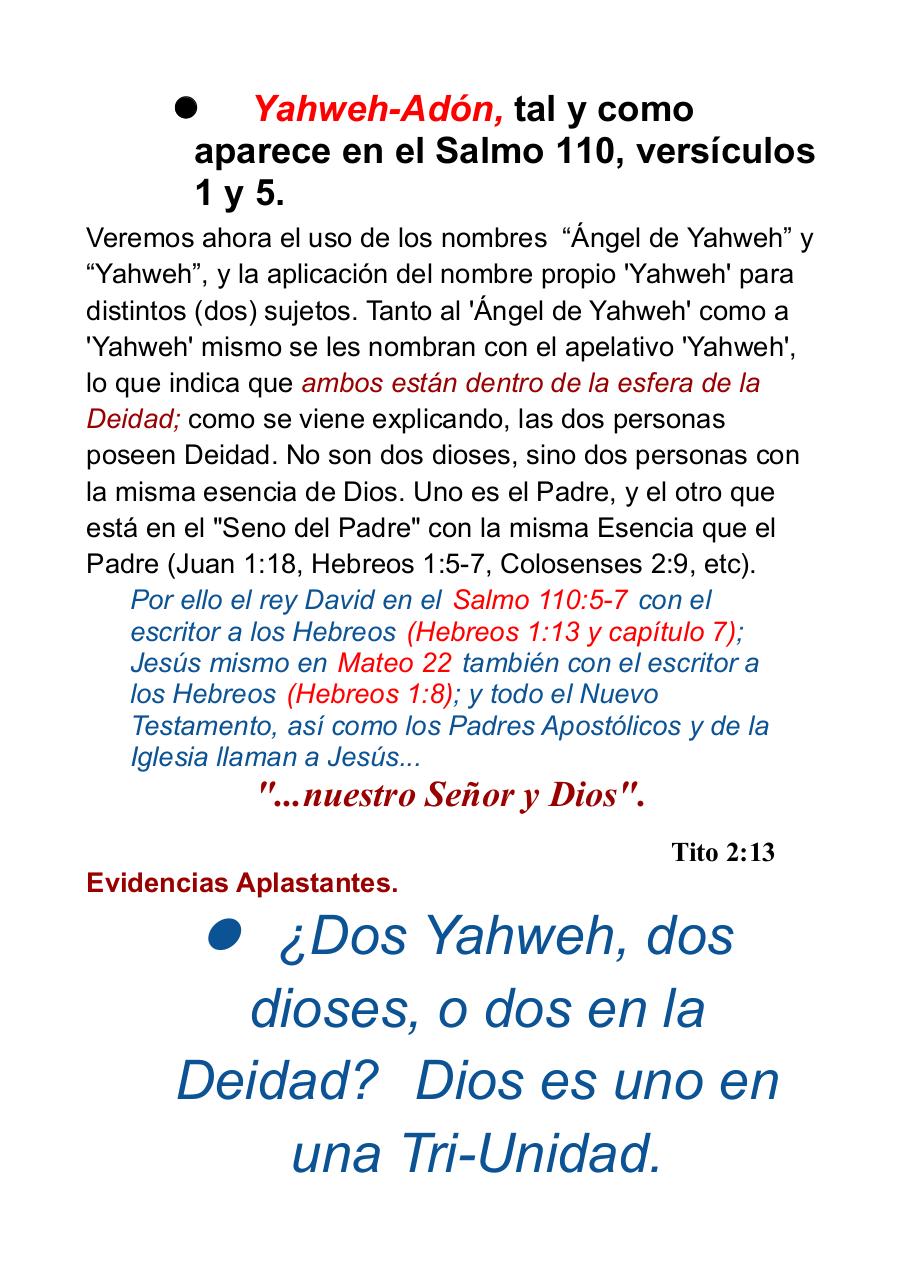 ● Yahweh-Adón, tal y como aparece en el Salmo 110, versículos 1 y 5.

Veremos ahora el uso de los nombres “Ángel de Yahweh” y “Yahweh”, y la aplicación del nombre propio 'Yahweh' para distintos (dos) sujetos. Tanto al 'Ángel de Yahweh' como a 'Yahweh' mismo se les nombran con el apelativo 'Yahweh', lo que indica que ambos están dentro de la esfera de la Deidad; como se viene explicando, las dos personas poseen Deidad. No son dos dioses, sino dos personas con la misma esencia de Dios. Uno es el Padre, y el otro que está en el "Seno del Padre" con la misma Esencia que el Padre (Juan 1:18, Hebreos 1:5-7, Colosenses 2:9, etc).

Por ello el rey David en el Salmo 110:5-7 con el escritor a los Hebreos (Hebreos 1:13 y capítulo 7); Jesús mismo en Mateo 22 también con el escritor a los Hebreos (Hebreos 1:8); y todo el Nuevo Testamento, así como los Padres Apostólicos y de la Iglesia llaman a Jesús...

"...nuestro Señor y Dios".

Tito 2:13

Evidencias Aplastantes.

● ¿Dos Yahweh, dos dioses, o dos en la Deidad? Dios es uno en una Tri-Unidad.